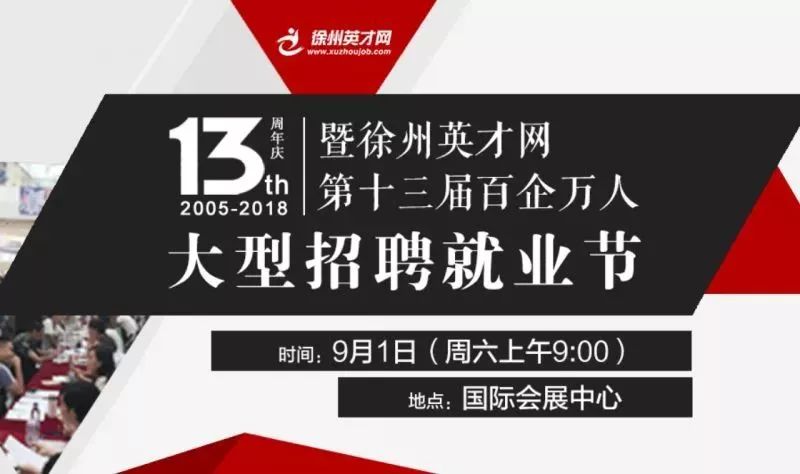 徐州英才网
www.xuzhoujob.com

13th 周年庆
2005-2018

暨徐州英才网
第十三届百企万人
大型招聘就业节

时间：9月1日（周六上午9:00）
地点：国际会展中心